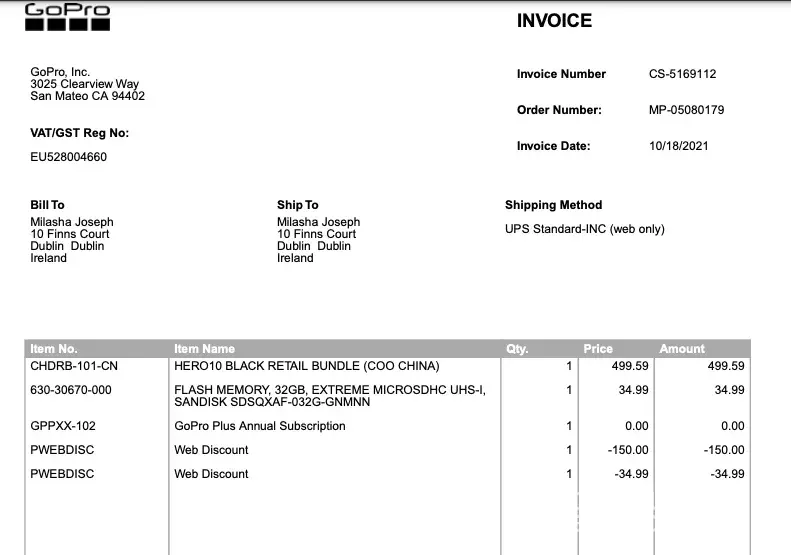 GoPro

INVOICE

GoPro, Inc.
3025 Clearview Way
San Mateo CA 94402

VAT/GST Reg No:

EU528004660

Invoice Number CS-5169112

Order Number: MP-05080179

Invoice Date: 10/18/2021

Bill To
Milasha Joseph
10 Finns Court
Dublin Dublin
Ireland

Ship To
Milasha Joseph
10 Finns Court
Dublin Dublin
Ireland

Shipping Method
UPS Standard-INC (web only)

| Item No. | Item Name | Qty. | Price | Amount |
|---|---|---|---|---|
| CHDRB-101-CN | HERO10 BLACK RETAIL BUNDLE (COO CHINA) | 1 | 499.59 | 499.59 |
| 630-30670-000 | FLASH MEMORY, 32GB, EXTREME MICROSDHC UHS-I, SANDISK SDSQXAF-032G-GNMNN | 1 | 34.99 | 34.99 |
| GPPXX-102 | GoPro Plus Annual Subscription | 1 | 0.00 | 0.00 |
| PWEBDISC | Web Discount | 1 | -150.00 | -150.00 |
| PWEBDISC | Web Discount | 1 | -34.99 | -34.99 |